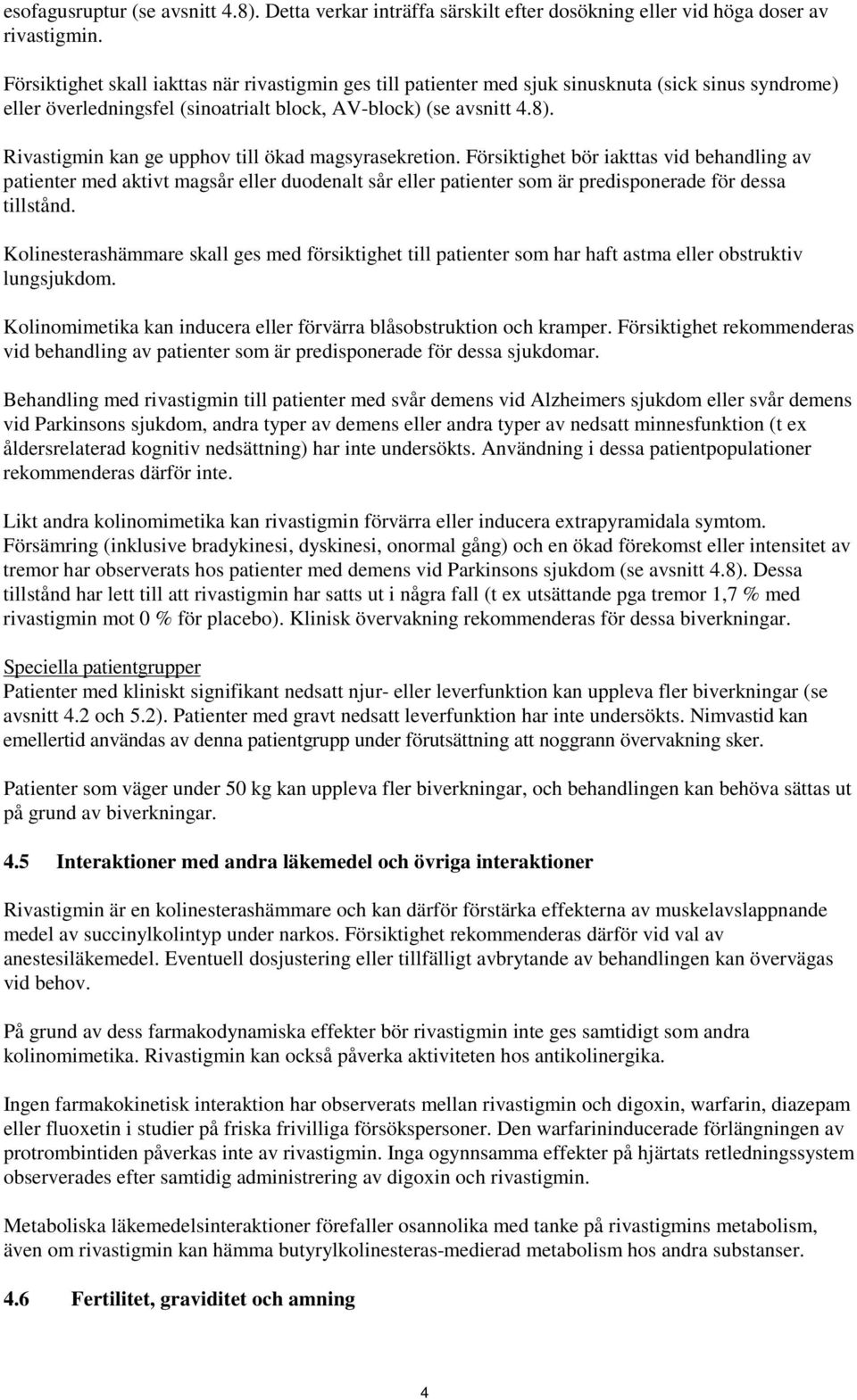 esofagusruptur (se avsnitt 4.8). Detta verkar inträffa särskilt efter dosökning eller vid höga doser av rivastigmin.

Försiktighet skall iakttas när rivastigmin ges till patienter med sjuk sinusknuta (sick sinus syndrome) eller överledningsfel (sinoatrialt block, AV-block) (se avsnitt 4.8).

Rivastigmin kan ge upphov till ökad magsyrasekretion. Försiktighet bör iakttas vid behandling av patienter med aktivt magsår eller duodenalt sår eller patienter som är predisponerade för dessa tillstånd.

Kolinesterashämmare skall ges med försiktighet till patienter som har haft astma eller obstruktiv lungsjukdom.

Kolinomimetika kan inducera eller förvärra blåsobstruktion och kramper. Försiktighet rekommenderas vid behandling av patienter som är predisponerade för dessa sjukdomar.

Behandling med rivastigmin till patienter med svår demens vid Alzheimers sjukdom eller svår demens vid Parkinsons sjukdom, andra typer av demens eller andra typer av nedsatt minnesfunktion (t ex åldersrelaterad kognitiv nedsättning) har inte undersökts. Användning i dessa patientpopulationer rekommenderas därför inte.

Likt andra kolinomimetika kan rivastigmin förvärra eller inducera extrapyramidala symtom. Försämring (inklusive bradykinesi, dyskinesi, onormal gång) och en ökad förekomst eller intensitet av tremor har observerats hos patienter med demens vid Parkinsons sjukdom (se avsnitt 4.8). Dessa tillstånd har lett till att rivastigmin har satts ut i några fall (t ex utsättande pga tremor 1,7 % med rivastigmin mot 0 % för placebo). Klinisk övervakning rekommenderas för dessa biverkningar.

Speciella patientgrupper
Patienter med kliniskt signifikant nedsatt njur- eller leverfunktion kan uppleva fler biverkningar (se avsnitt 4.2 och 5.2). Patienter med gravt nedsatt leverfunktion har inte undersökts. Nimvastid kan emellertid användas av denna patientgrupp under förutsättning att noggrann övervakning sker.

Patienter som väger under 50 kg kan uppleva fler biverkningar, och behandlingen kan behöva sättas ut på grund av biverkningar.

4.5 Interaktioner med andra läkemedel och övriga interaktioner

Rivastigmin är en kolinesterashämmare och kan därför förstärka effekterna av muskelavslappnande medel av succinylkolintyp under narkos. Försiktighet rekommenderas därför vid val av anestesiläkemedel. Eventuell dosjustering eller tillfälligt avbrytande av behandlingen kan övervägas vid behov.

På grund av dess farmakodynamiska effekter bör rivastigmin inte ges samtidigt som andra kolinomimetika. Rivastigmin kan också påverka aktiviteten hos antikolinergika.

Ingen farmakokinetisk interaktion har observerats mellan rivastigmin och digoxin, warfarin, diazepam eller fluoxetin i studier på friska frivilliga försökspersoner. Den warfarininducerade förlängningen av protrombintiden påverkas inte av rivastigmin. Inga ogynnsamma effekter på hjärtats retledningssystem observerades efter samtidig administrering av digoxin och rivastigmin.

Metaboliska läkemedelsinteraktioner förefaller osannolika med tanke på rivastigmins metabolism, även om rivastigmin kan hämma butyrylkolinesteras-medierad metabolism hos andra substanser.

4.6 Fertilitet, graviditet och amning

4